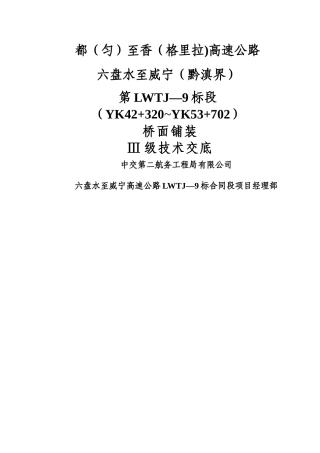 都（匀）至香（格里拉)高速公路

六盘水至威宁（黔滇界）

第 LWTJ—9 标段

（YK42+320~YK53+702）

桥面铺装

Ⅲ 级技术交底

中交第二航务工程局有限公司

六盘水至威宁高速公路 LWTJ—9 标合同段项目经理部